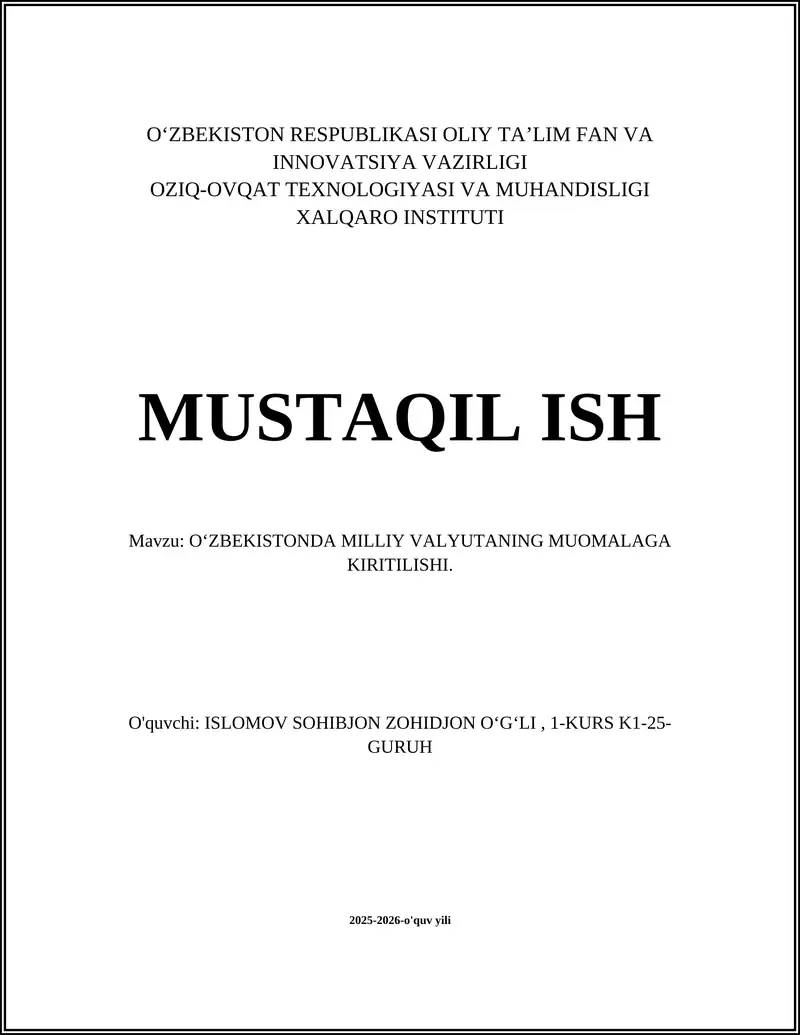 O‘ZBEKISTON RESPUBLIKASI OLIY TA’LIM FAN VA INNOVATSIYA VAZIRLIGI
OZIQ-OVQAT TEXNOLOGIYASI VA MUHANDISLIGI XALQARO INSTITUTI

MUSTAQIL ISH

Mavzu: O‘ZBEKISTONDA MILLIY VALYUTANING MUOMALAGA KIRITILISHI.

O'quvchi: ISLOMOV SOHIBJON ZOHIDJON O‘G‘LI , 1-KURS K1-25-GURUH

2025-2026-o'quv yili